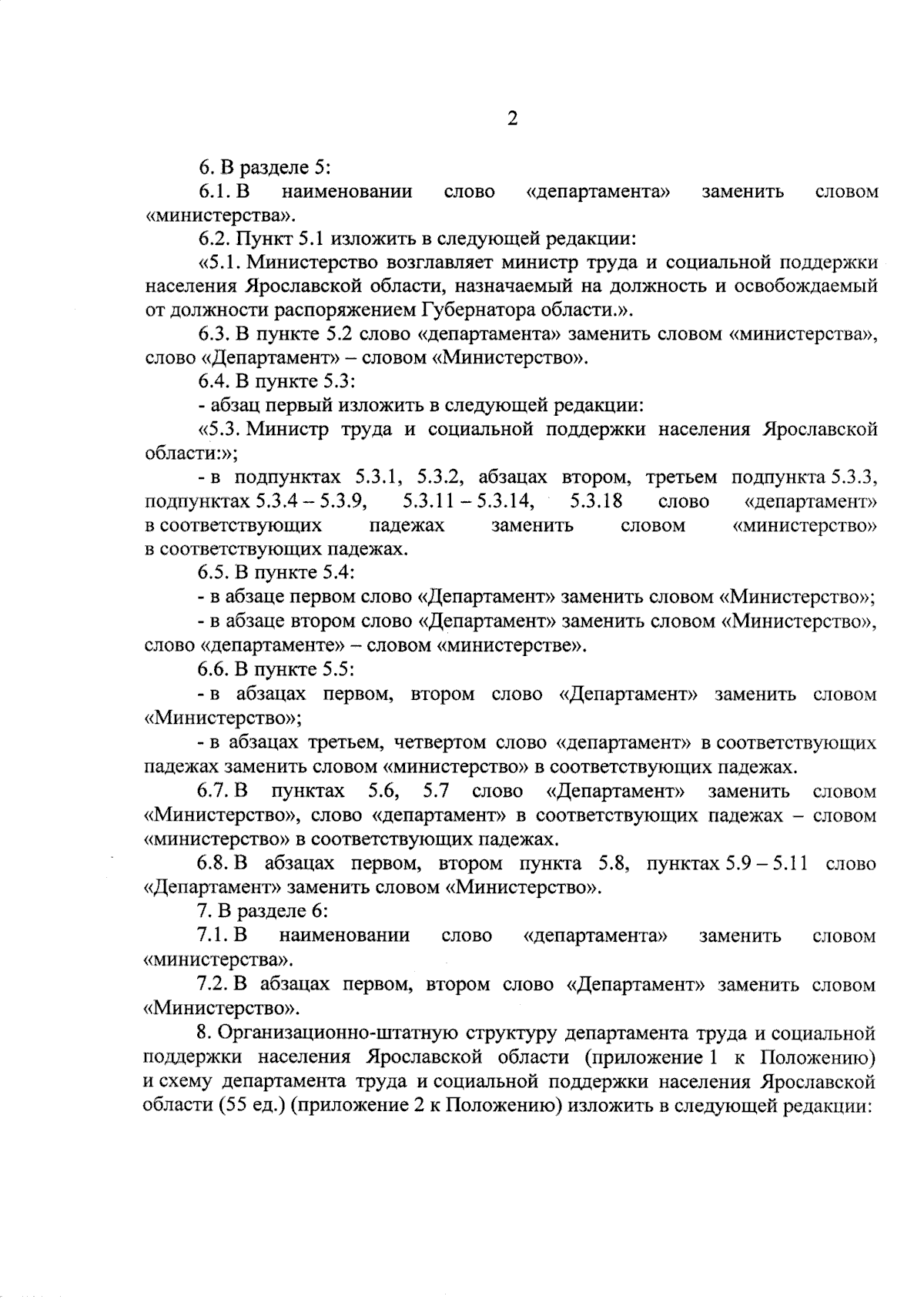 2

6. В разделе 5:

6.1. В наименовании слово «департамента» заменить словом «министерства».

6.2. Пункт 5.1 изложить в следующей редакции:

«5.1. Министерство возглавляет министр труда и социальной поддержки населения Ярославской области, назначаемый на должность и освобождаемый от должности распоряжением Губернатора области.».

6.3. В пункте 5.2 слово «департамента» заменить словом «министерства», слово «Департамент» – словом «Министерство».

6.4. В пункте 5.3:

- абзац первый изложить в следующей редакции:

«5.3. Министр труда и социальной поддержки населения Ярославской области:»;

- в подпунктах 5.3.1, 5.3.2, абзацах втором, третьем подпункта 5.3.3, подпунктах 5.3.4 – 5.3.9, 5.3.11 – 5.3.14, 5.3.18 слово «департамент» в соответствующих падежах заменить словом «министерство» в соответствующих падежах.

6.5. В пункте 5.4:

- в абзаце первом слово «Департамент» заменить словом «Министерство»;

- в абзаце втором слово «Департамент» заменить словом «Министерство», слово «департаменте» – словом «министерстве».

6.6. В пункте 5.5:

- в абзацах первом, втором слово «Департамент» заменить словом «Министерство»;

- в абзацах третьем, четвертом слово «департамент» в соответствующих падежах заменить словом «министерство» в соответствующих падежах.

6.7. В пунктах 5.6, 5.7 слово «Департамент» заменить словом «Министерство», слово «департамент» в соответствующих падежах – словом «министерство» в соответствующих падежах.

6.8. В абзацах первом, втором пункта 5.8, пунктах 5.9 – 5.11 слово «Департамент» заменить словом «Министерство».

7. В разделе 6:

7.1. В наименовании слово «департамента» заменить словом «министерства».

7.2. В абзацах первом, втором слово «Департамент» заменить словом «Министерство».

8. Организационно-штатную структуру департамента труда и социальной поддержки населения Ярославской области (приложение 1 к Положению) и схему департамента труда и социальной поддержки населения Ярославской области (55 ед.) (приложение 2 к Положению) изложить в следующей редакции: